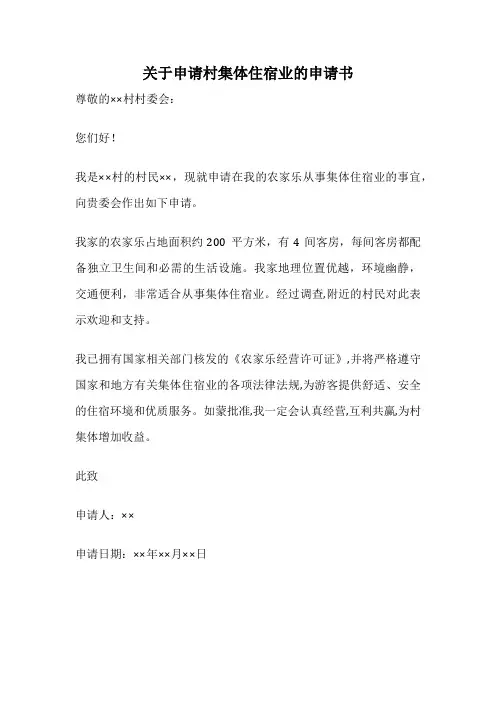 关于申请村集体住宿业的申请书

尊敬的××村村委会:

您们好!

我是××村的村民××，现就申请在我的农家乐从事集体住宿业的事宜，向贵委会作出如下申请。

我家的农家乐占地面积约 200 平方米，有 4 间客房，每间客房都配备独立卫生间和必需的生活设施。我家地理位置优越，环境幽静，交通便利，非常适合从事集体住宿业。经过调查,附近的村民对此表示欢迎和支持。

我已拥有国家相关部门核发的《农家乐经营许可证》,并将严格遵守国家和地方有关集体住宿业的各项法律法规,为游客提供舒适、安全的住宿环境和优质服务。如蒙批准,我一定会认真经营,互利共赢,为村集体增加收益。

此致

申请人:××

申请日期:××年××月××日